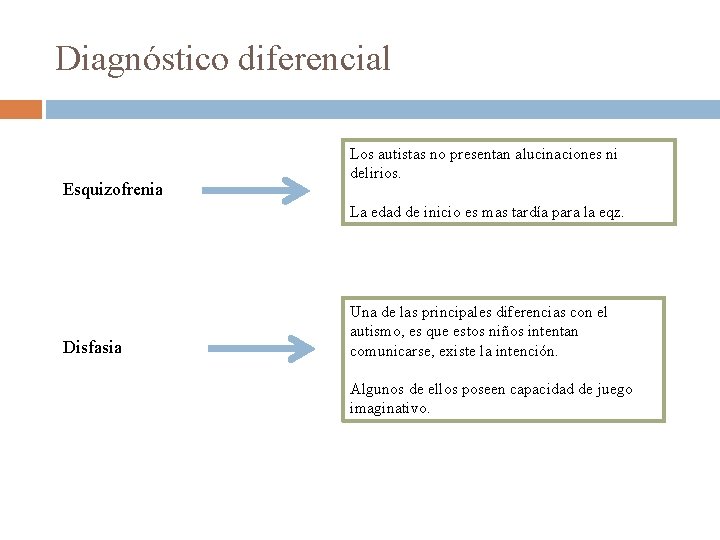 Diagnóstico diferencial

Esquizofrenia

Los autistas no presentan alucinaciones ni delirios.

La edad de inicio es mas tardía para la eqz.

Disfasia

Una de las principales diferencias con el autismo, es que estos niños intentan comunicarse, existe la intención.

Algunos de ellos poseen capacidad de juego imaginativo.